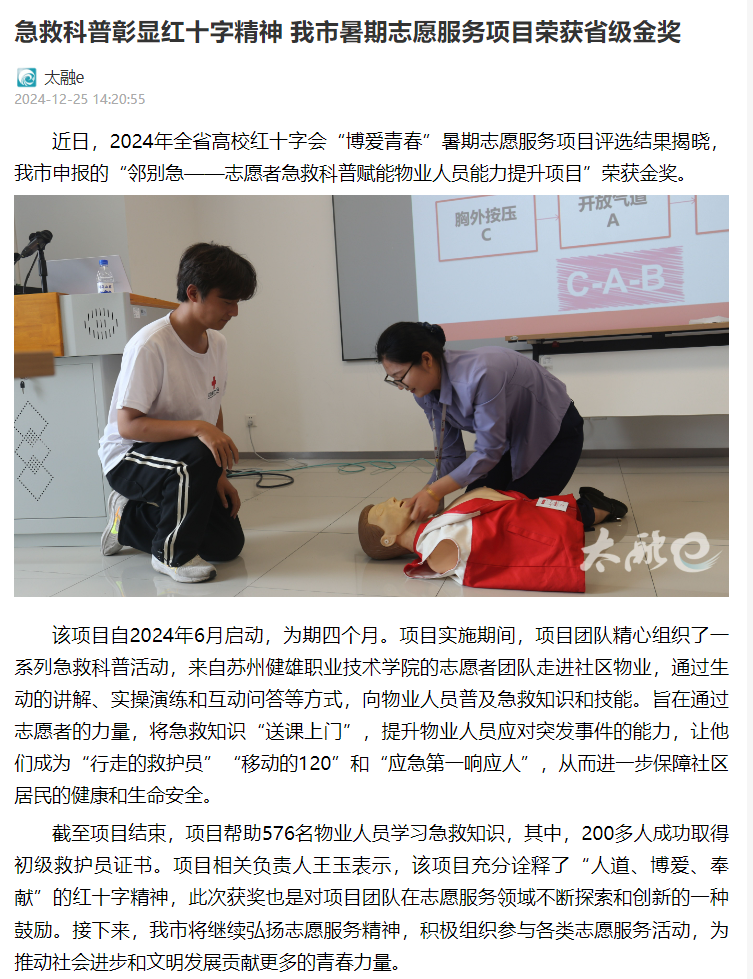 急救科普彰显红十字精神 我市暑期志愿服务项目荣获省级金奖

太融e
2024-12-25 14:20:55

近日，2024年全省高校红十字会“博爱青春”暑期志愿服务项目评选结果揭晓，我市申报的“邻别急——志愿者急救科普赋能物业人员能力提升项目”荣获金奖。

胸外按压
C
开放气道
A
C-A-B

太融e

该项目自2024年6月启动，为期四个月。项目实施期间，项目团队精心组织了一系列急救科普活动，来自苏州健雄职业技术学院的志愿者团队走进社区物业，通过生动的讲解、实操演练和互动问答等方式，向物业人员普及急救知识和技能。旨在通过志愿者的力量，将急救知识“送课上门”，提升物业人员应对突发事件的能力，让他们成为“行走的救护员”“移动的120”和“应急第一响应人”，从而进一步保障社区居民的健康和生命安全。

截至项目结束，项目帮助576名物业人员学习急救知识，其中，200多人成功取得初级救护员证书。项目相关负责人王玉表示，该项目充分诠释了“人道、博爱、奉献”的红十字精神，此次获奖也是对项目团队在志愿服务领域不断探索和创新的一种鼓励。接下来，我市将继续弘扬志愿服务精神，积极组织参与各类志愿服务活动，为推动社会进步和文明发展贡献更多的青春力量。